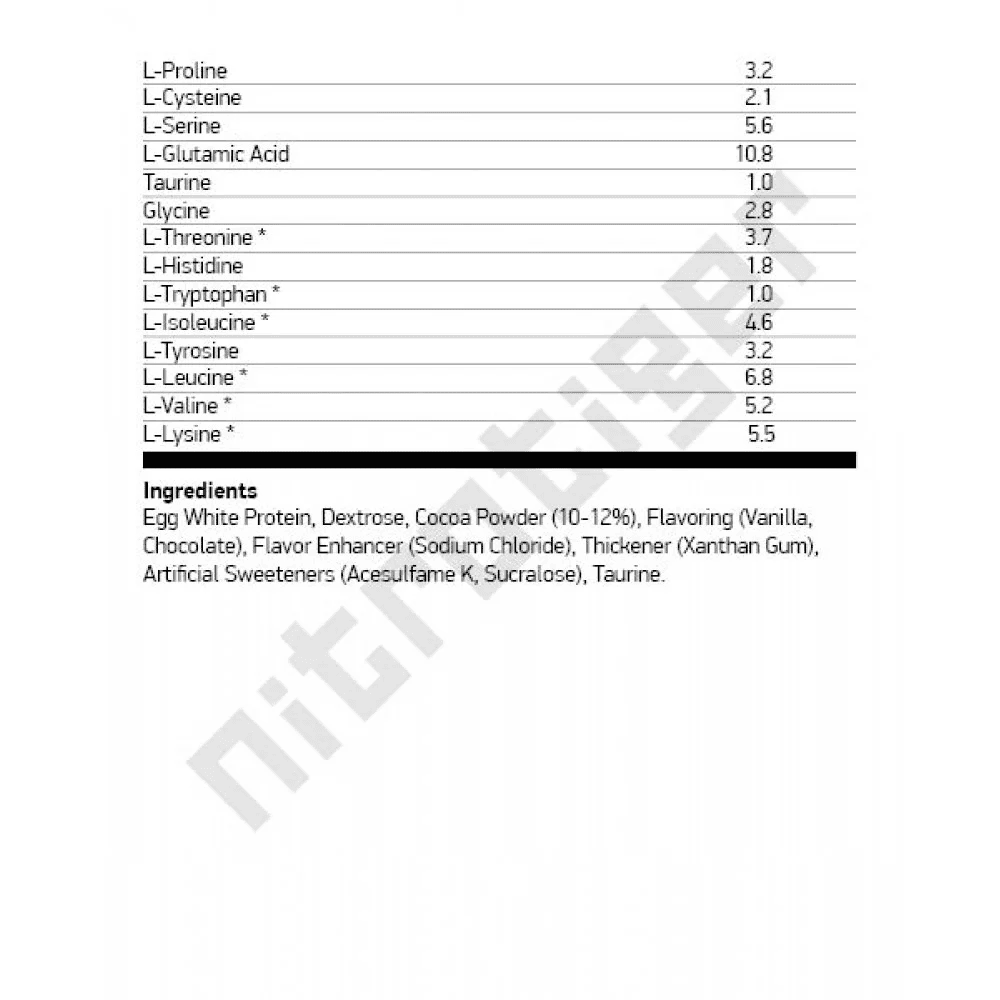 | | |
|---|---|
| L-Proline | 3.2 |
| L-Cysteine | 2.1 |
| L-Serine | 5.6 |
| L-Glutamic Acid | 10.8 |
| Taurine | 1.0 |
| Glycine | 2.8 |
| L-Threonine * | 3.7 |
| L-Histidine | 1.8 |
| L-Tryptophan * | 1.0 |
| L-Isoleucine * | 4.6 |
| L-Tyrosine | 3.2 |
| L-Leucine * | 6.8 |
| L-Valine * | 5.2 |
| L-Lysine * | 5.5 |

**Ingredients**
Egg White Protein, Dextrose, Cocoa Powder (10-12%), Flavoring (Vanilla, Chocolate), Flavor Enhancer (Sodium Chloride), Thickener (Xanthan Gum), Artificial Sweeteners (Acesulfame K, Sucralose), Taurine.

nitrotiger